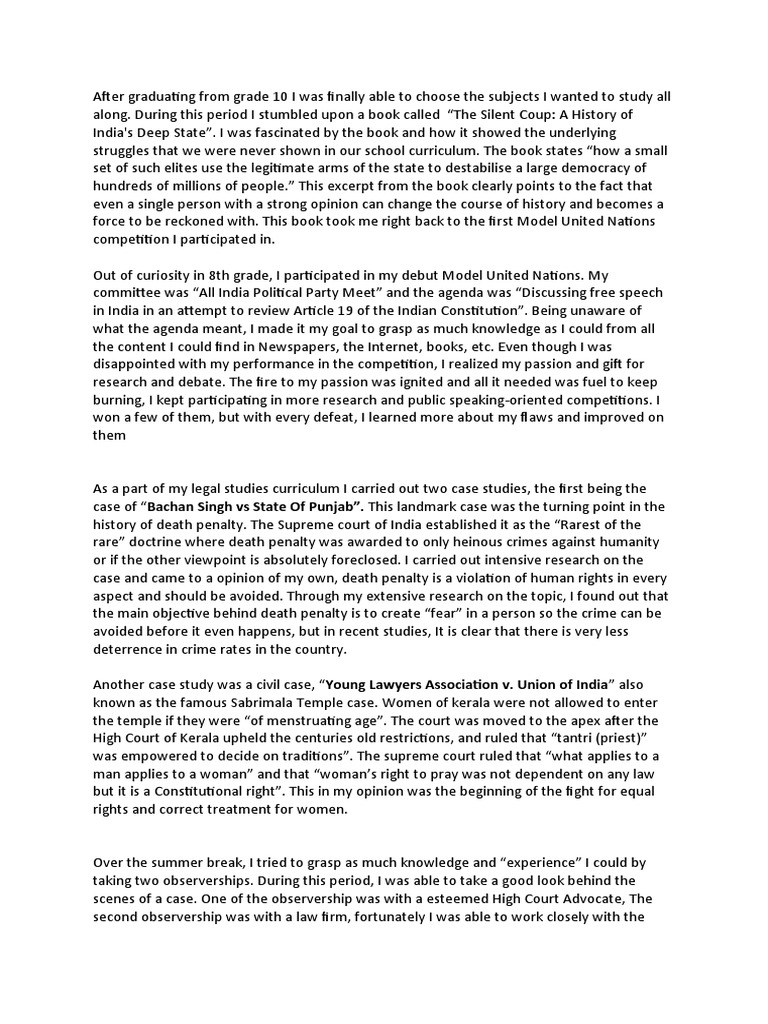 After graduating from grade 10 I was finally able to choose the subjects I wanted to study all along. During this period I stumbled upon a book called "The Silent Coup: A History of India's Deep State". I was fascinated by the book and how it showed the underlying struggles that we were never shown in our school curriculum. The book states "how a small set of such elites use the legitimate arms of the state to destabilise a large democracy of hundreds of millions of people." This excerpt from the book clearly points to the fact that even a single person with a strong opinion can change the course of history and becomes a force to be reckoned with. This book took me right back to the first Model United Nations competition I participated in.

Out of curiosity in 8th grade, I participated in my debut Model United Nations. My committee was "All India Political Party Meet" and the agenda was "Discussing free speech in India in an attempt to review Article 19 of the Indian Constitution". Being unaware of what the agenda meant, I made it my goal to grasp as much knowledge as I could from all the content I could find in Newspapers, the Internet, books, etc. Even though I was disappointed with my performance in the competition, I realized my passion and gift for research and debate. The fire to my passion was ignited and all it needed was fuel to keep burning, I kept participating in more research and public speaking-oriented competitions. I won a few of them, but with every defeat, I learned more about my flaws and improved on them

As a part of my legal studies curriculum I carried out two case studies, the first being the case of "Bachan Singh vs State Of Punjab". This landmark case was the turning point in the history of death penalty. The Supreme court of India established it as the "Rarest of the rare" doctrine where death penalty was awarded to only heinous crimes against humanity or if the other viewpoint is absolutely foreclosed. I carried out intensive research on the case and came to a opinion of my own, death penalty is a violation of human rights in every aspect and should be avoided. Through my extensive research on the topic, I found out that the main objective behind death penalty is to create "fear" in a person so the crime can be avoided before it even happens, but in recent studies, It is clear that there is very less deterrence in crime rates in the country.

Another case study was a civil case, "Young Lawyers Association v. Union of India" also known as the famous Sabrimala Temple case. Women of kerala were not allowed to enter the temple if they were "of menstruating age". The court was moved to the apex after the High Court of Kerala upheld the centuries old restrictions, and ruled that "tantri (priest)" was empowered to decide on traditions". The supreme court ruled that "what applies to a man applies to a woman" and that "woman's right to pray was not dependent on any law but it is a Constitutional right". This in my opinion was the beginning of the fight for equal rights and correct treatment for women.

Over the summer break, I tried to grasp as much knowledge and "experience" I could by taking two observerships. During this period, I was able to take a good look behind the scenes of a case. One of the observership was with a esteemed High Court Advocate, The second observership was with a law firm, fortunately I was able to work closely with the